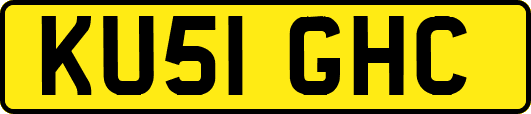 KU51 GHC